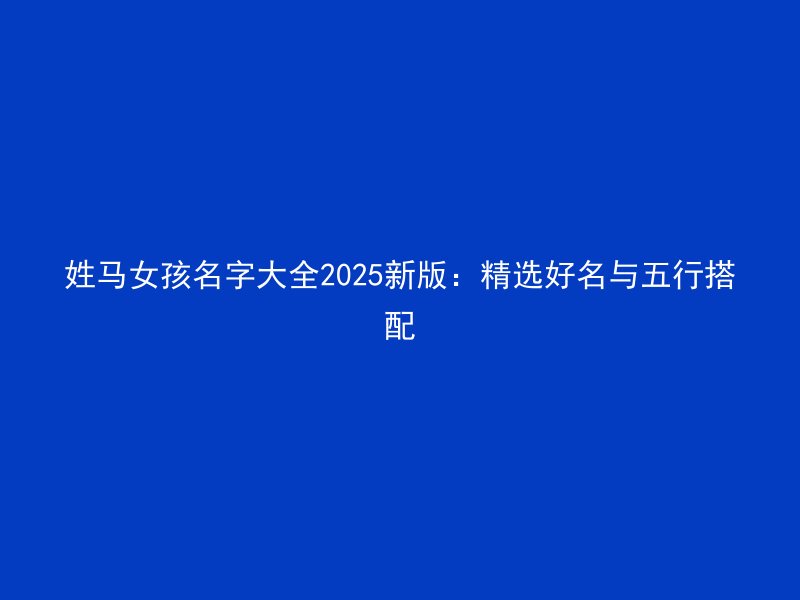 姓马女孩名字大全2025新版：精选好名与五行搭配